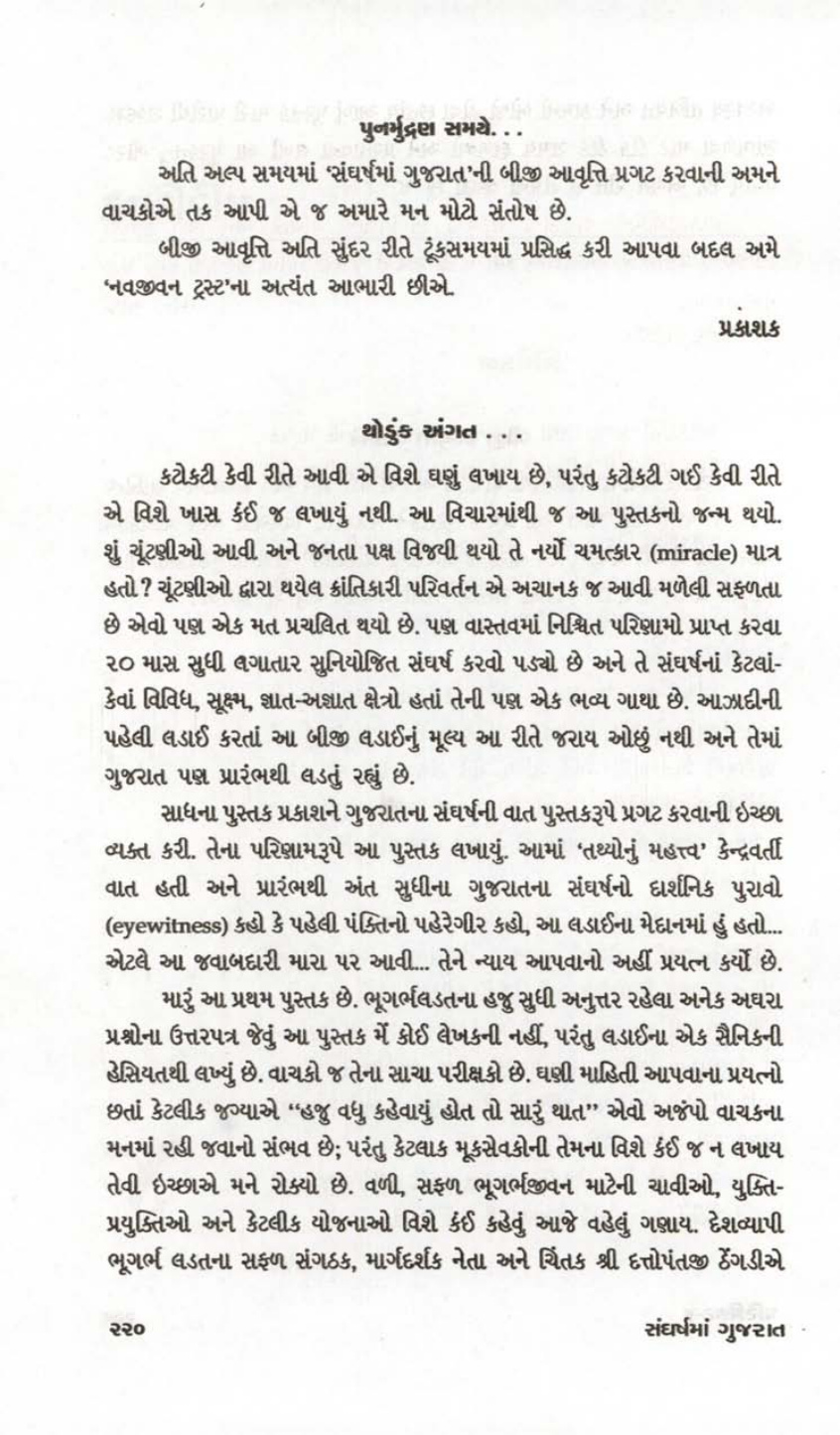 પુનર્મુદ્રણ સમયે. . .

અતિ અલ્પ સમયમાં 'સંઘર્ષમાં ગુજરાત'ની બીજી આવૃત્તિ પ્રગટ કરવાની અમને વાચકોએ તક આપી એ જ અમારે મન મોટો સંતોષ છે.

બીજી આવૃત્તિ અતિ સુંદર રીતે ટૂંકસમયમાં પ્રસિદ્ધ કરી આપવા બદલ અમે 'નવજીવન ટ્રસ્ટ'ના અત્યંત આભારી છીએ.

પ્રકાશક

થોડુંક અંગત . . .

કટોકટી કેવી રીતે આવી એ વિશે ઘણું લખાય છે, પરંતુ કટોકટી ગઈ કેવી રીતે એ વિશે ખાસ કંઈ જ લખાયું નથી. આ વિચારમાંથી જ આ પુસ્તકનો જન્મ થયો. શું ચૂંટણીઓ આવી અને જનતા પક્ષ વિજયી થયો તે નર્યો ચમત્કાર (miracle) માત્ર હતો? ચૂંટણીઓ દ્વારા થયેલ ક્રાંતિકારી પરિવર્તન એ અચાનક જ આવી મળેલી સફળતા છે એવો પણ એક મત પ્રચલિત થયો છે. પણ વાસ્તવમાં નિશ્ચિત પરિણામો પ્રાપ્ત કરવા ૨૦ માસ સુધી લગાતાર સુનિયોજિત સંઘર્ષ કરવો પડ્યો છે અને તે સંઘર્ષનાં કેટલાં-કેવાં વિવિધ, સૂક્ષ્મ, જ્ઞાત-અજ્ઞાત ક્ષેત્રો હતાં તેની પણ એક ભવ્ય ગાથા છે. આઝાદીની પહેલી લડાઈ કરતાં આ બીજી લડાઈનું મૂલ્ય આ રીતે જરાય ઓછું નથી અને તેમાં ગુજરાત પણ પ્રારંભથી લડતું રહ્યું છે.

સાધના પુસ્તક પ્રકાશને ગુજરાતના સંઘર્ષની વાત પુસ્તકરૂપે પ્રગટ કરવાની ઇચ્છા વ્યક્ત કરી. તેના પરિણામરૂપે આ પુસ્તક લખાયું. આમાં 'તથ્યોનું મહત્ત્વ' કેન્દ્રવર્તી વાત હતી અને પ્રારંભથી અંત સુધીના ગુજરાતના સંઘર્ષનો દાર્શનિક પુરાવો (eyewitness) કહો કે પહેલી પંક્તિનો પહેરેગીર કહો, આ લડાઈના મેદાનમાં હું હતો... એટલે આ જવાબદારી મારા પર આવી... તેને ન્યાય આપવાનો અહીં પ્રયત્ન કર્યો છે.

મારું આ પ્રથમ પુસ્તક છે. ભૂગર્ભલડતના હજુ સુધી અનુત્તર રહેલા અનેક અઘરા પ્રશ્નોના ઉત્તરપત્ર જેવું આ પુસ્તક મેં કોઈ લેખકની નહીં, પરંતુ લડાઈના એક સૈનિકની હેસિયતથી લખ્યું છે. વાચકો જ તેના સાચા પરીક્ષકો છે. ઘણી માહિતી આપવાના પ્રયત્નો છતાં કેટલીક જગ્યાએ "હજુ વધુ કહેવાયું હોત તો સારું થાત" એવો અજંપો વાચકના મનમાં રહી જવાનો સંભવ છે; પરંતુ કેટલાક મૂકસેવકોની તેમના વિશે કંઈ જ ન લખાય તેવી ઇચ્છાએ મને રોક્યો છે. વળી, સફળ ભૂગર્ભજીવન માટેની ચાવીઓ, યુક્તિ-પ્રયુક્તિઓ અને કેટલીક યોજનાઓ વિશે કંઈ કહેવું આજે વહેલું ગણાય. દેશવ્યાપી ભૂગર્ભ લડતના સફળ સંગઠક, માર્ગદર્શક નેતા અને ચિંતક શ્રી દત્તોપંતજી ઠેંગડીએ

૨૨૦ સંઘર્ષમાં ગુજરાત